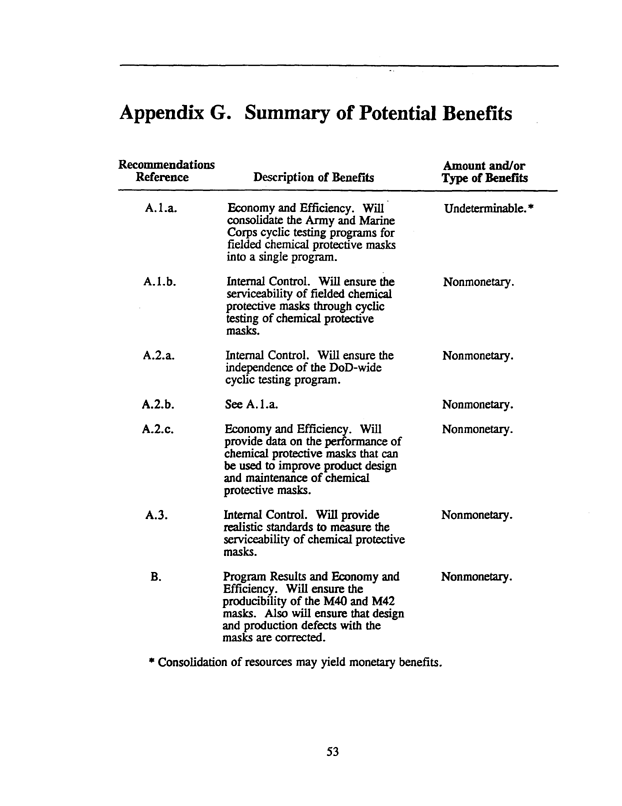 Appendix G. Summary of Potential Benefits

| Recommendations Reference | Description of Benefits | Amount and/or Type of Benefits |
|---|---|---|
| A.1.a. | Economy and Efficiency. Will consolidate the Army and Marine Corps cyclic testing programs for fielded chemical protective masks into a single program. | Undeterminable.* |
| A.1.b. | Internal Control. Will ensure the serviceability of fielded chemical protective masks through cyclic testing of chemical protective masks. | Nonmonetary. |
| A.2.a. | Internal Control. Will ensure the independence of the DoD-wide cyclic testing program. | Nonmonetary. |
| A.2.b. | See A.1.a. | Nonmonetary. |
| A.2.c. | Economy and Efficiency. Will provide data on the performance of chemical protective masks that can be used to improve product design and maintenance of chemical protective masks. | Nonmonetary. |
| A.3. | Internal Control. Will provide realistic standards to measure the serviceability of chemical protective masks. | Nonmonetary. |
| B. | Program Results and Economy and Efficiency. Will ensure the producibility of the M40 and M42 masks. Also will ensure that design and production defects with the masks are corrected. | Nonmonetary. |

* Consolidation of resources may yield monetary benefits.

53